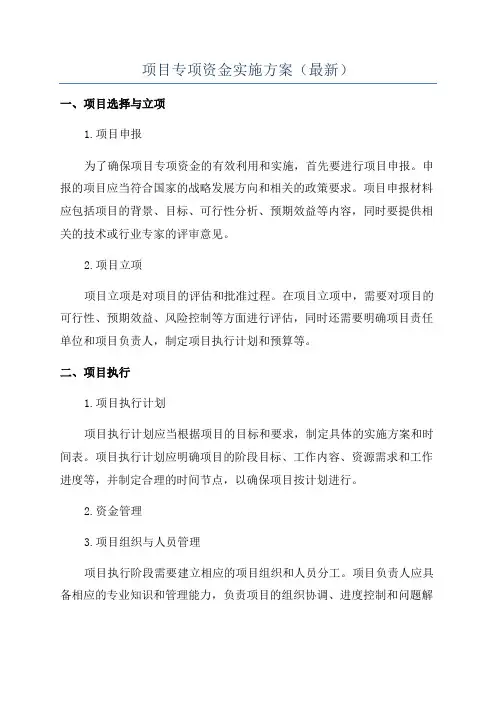 项目专项资金实施方案（最新）

一、项目选择与立项

1.项目申报

为了确保项目专项资金的有效利用和实施，首先要进行项目申报。申报的项目应当符合国家的战略发展方向和相关的政策要求。项目申报材料应包括项目的背景、目标、可行性分析、预期效益等内容，同时要提供相关的技术或行业专家的评审意见。

2.项目立项

项目立项是对项目的评估和批准过程。在项目立项中，需要对项目的可行性、预期效益、风险控制等方面进行评估，同时还需要明确项目责任单位和项目负责人，制定项目执行计划和预算等。

二、项目执行

1.项目执行计划

项目执行计划应当根据项目的目标和要求，制定具体的实施方案和时间表。项目执行计划应明确项目的阶段目标、工作内容、资源需求和工作进度等，并制定合理的时间节点，以确保项目按计划进行。

2.资金管理

3.项目组织与人员管理

项目执行阶段需要建立相应的项目组织和人员分工。项目负责人应具备相应的专业知识和管理能力，负责项目的组织协调、进度控制和问题解